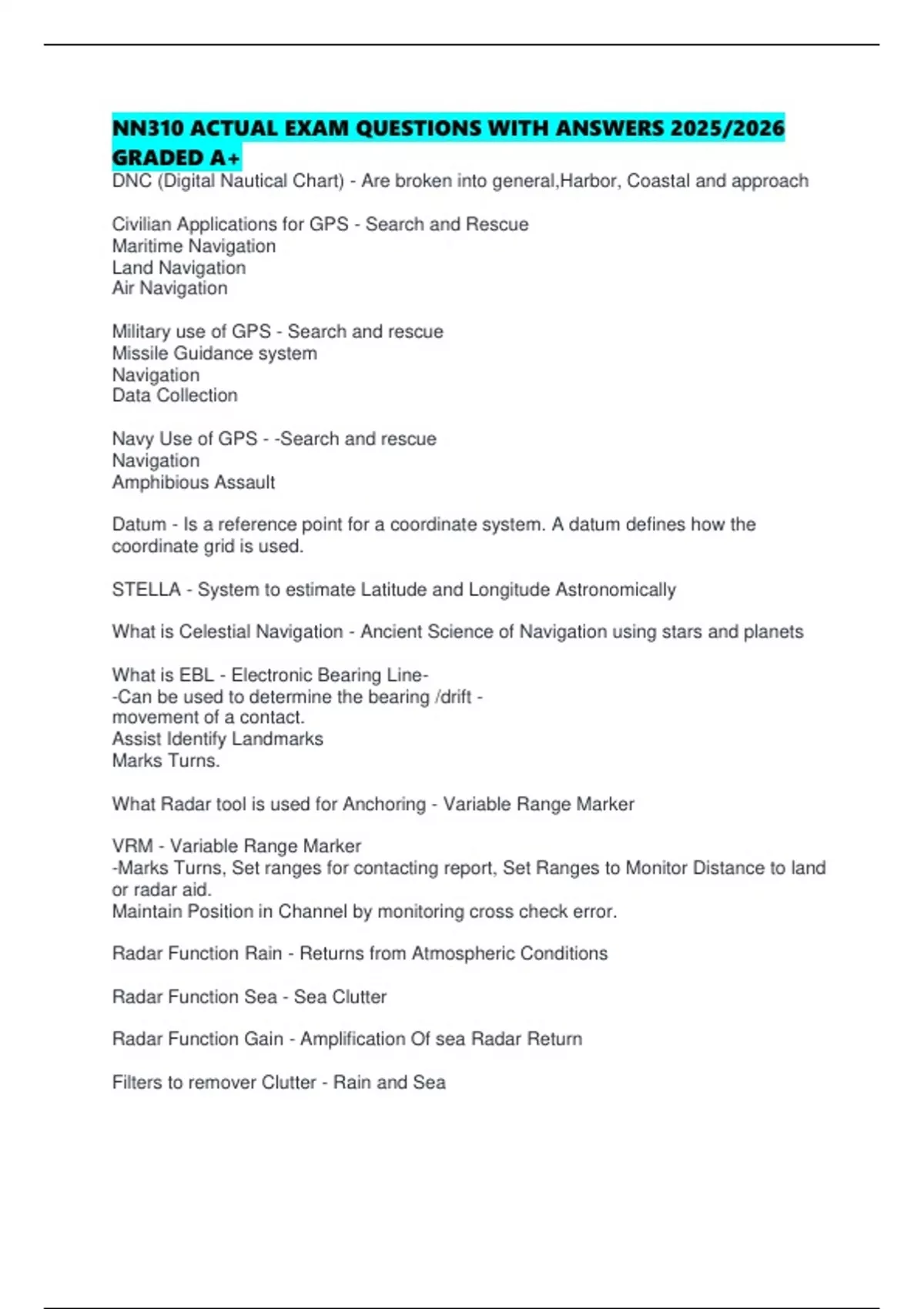 NN310 ACTUAL EXAM QUESTIONS WITH ANSWERS 2025/2026 GRADED A+
DNC (Digital Nautical Chart) - Are broken into general,Harbor, Coastal and approach

Civilian Applications for GPS - Search and Rescue
Maritime Navigation
Land Navigation
Air Navigation

Military use of GPS - Search and rescue
Missile Guidance system
Navigation
Data Collection

Navy Use of GPS - -Search and rescue
Navigation
Amphibious Assault

Datum - Is a reference point for a coordinate system. A datum defines how the coordinate grid is used.

STELLA - System to estimate Latitude and Longitude Astronomically

What is Celestial Navigation - Ancient Science of Navigation using stars and planets

What is EBL - Electronic Bearing Line-
-Can be used to determine the bearing /drift -
movement of a contact.
Assist Identify Landmarks
Marks Turns.

What Radar tool is used for Anchoring - Variable Range Marker

VRM - Variable Range Marker
-Marks Turns, Set ranges for contacting report, Set Ranges to Monitor Distance to land or radar aid.
Maintain Position in Channel by monitoring cross check error.

Radar Function Rain - Returns from Atmospheric Conditions

Radar Function Sea - Sea Clutter

Radar Function Gain - Amplification Of sea Radar Return

Filters to remover Clutter - Rain and Sea